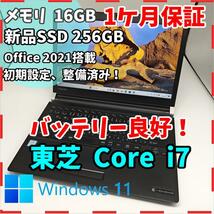 メモリ 16GB 1ケ月保証
新品SSD 256GB
Office 2021搭載
初期設定、整備済み！

バッテリー良好！
東芝 Core i7

Windows 11